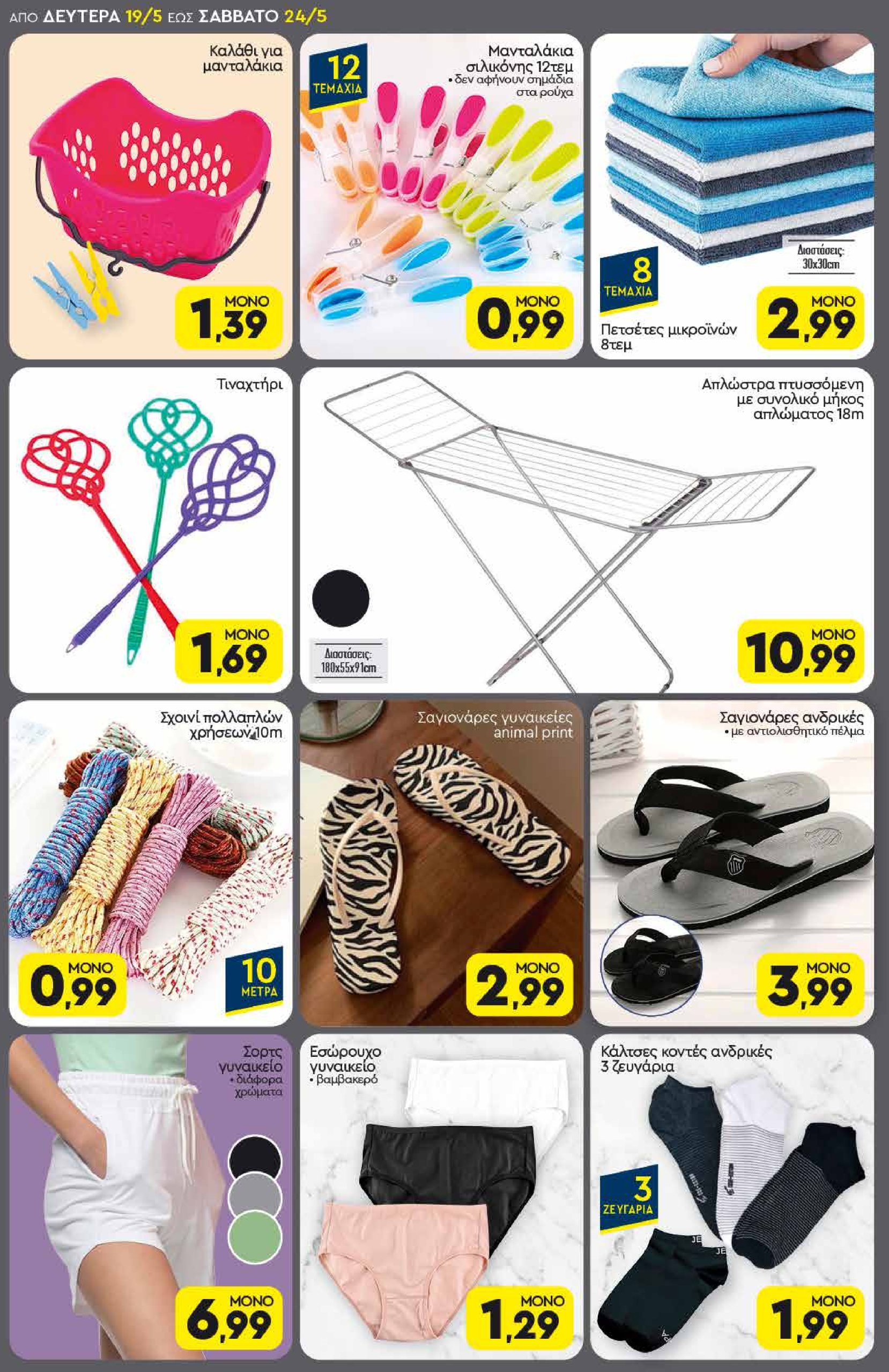 ΑΠΟ ΔΕΥΤΕΡΑ 19/5 ΕΩΣ ΣΑΒΒΑΤΟ 24/5

Καλάθι για μανταλάκια
ΜΟΝΟ 1,39

12 ΤΕΜΑΧΙΑ
Μανταλάκια σιλικόνης 12τεμ
• δεν αφήνουν σημάδια στα ρούχα
ΜΟΝΟ 0,99

Διαστάσεις: 30x30cm
8 ΤΕΜΑΧΙΑ
Πετσέτες μικροϊνών 8τεμ
ΜΟΝΟ 2,99

Τιναχτήρι
ΜΟΝΟ 1,69

Απλώστρα πτυσσόμενη με συνολικό μήκος απλώματος 18m
Διαστάσεις: 180x55x91cm
ΜΟΝΟ 10,99

Σχοινί πολλαπλών χρήσεων 10m
ΜΟΝΟ 0,99
10 ΜΕΤΡΑ

Σαγιονάρες γυναικείες animal print
ΜΟΝΟ 2,99

Σαγιονάρες ανδρικές
• με αντιολισθητικό πέλμα
ΜΟΝΟ 3,99

Σορτς γυναικείο
• διάφορα χρώματα
ΜΟΝΟ 6,99

Εσώρουχο γυναικείο
• βαμβακερό
ΜΟΝΟ 1,29

Κάλτσες κοντές ανδρικές 3 ζευγάρια
3 ΖΕΥΓΑΡΙΑ
ΜΟΝΟ 1,99